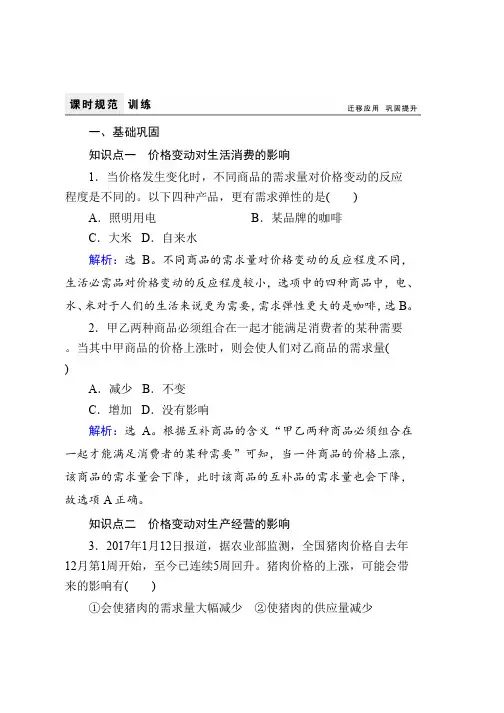 课时规范 训练

迁移应用 巩固提升

一、基础巩固

知识点一 价格变动对生活消费的影响

1．当价格发生变化时，不同商品的需求量对价格变动的反应程度是不同的。以下四种产品，更有需求弹性的是(　　)

A．照明用电　　B．某品牌的咖啡

C．大米　D．自来水

解析：选 B。不同商品的需求量对价格变动的反应程度不同，生活必需品对价格变动的反应程度较小，选项中的四种商品中，电、水、米对于人们的生活来说更为需要，需求弹性更大的是咖啡，选 B。

2．甲乙两种商品必须组合在一起才能满足消费者的某种需要。当其中甲商品的价格上涨时，则会使人们对乙商品的需求量(　　)

A．减少　B．不变

C．增加　D．没有影响

解析：选 A。根据互补商品的含义“甲乙两种商品必须组合在一起才能满足消费者的某种需要”可知，当一件商品的价格上涨，该商品的需求量会下降，此时该商品的互补品的需求量也会下降，故选项 A 正确。

知识点二 价格变动对生产经营的影响

3．2017年1月12日报道，据农业部监测，全国猪肉价格自去年12月第1周开始，至今已连续5周回升。猪肉价格的上涨，可能会带来的影响有(　　)

①会使猪肉的需求量大幅减少　②使猪肉的供应量减少